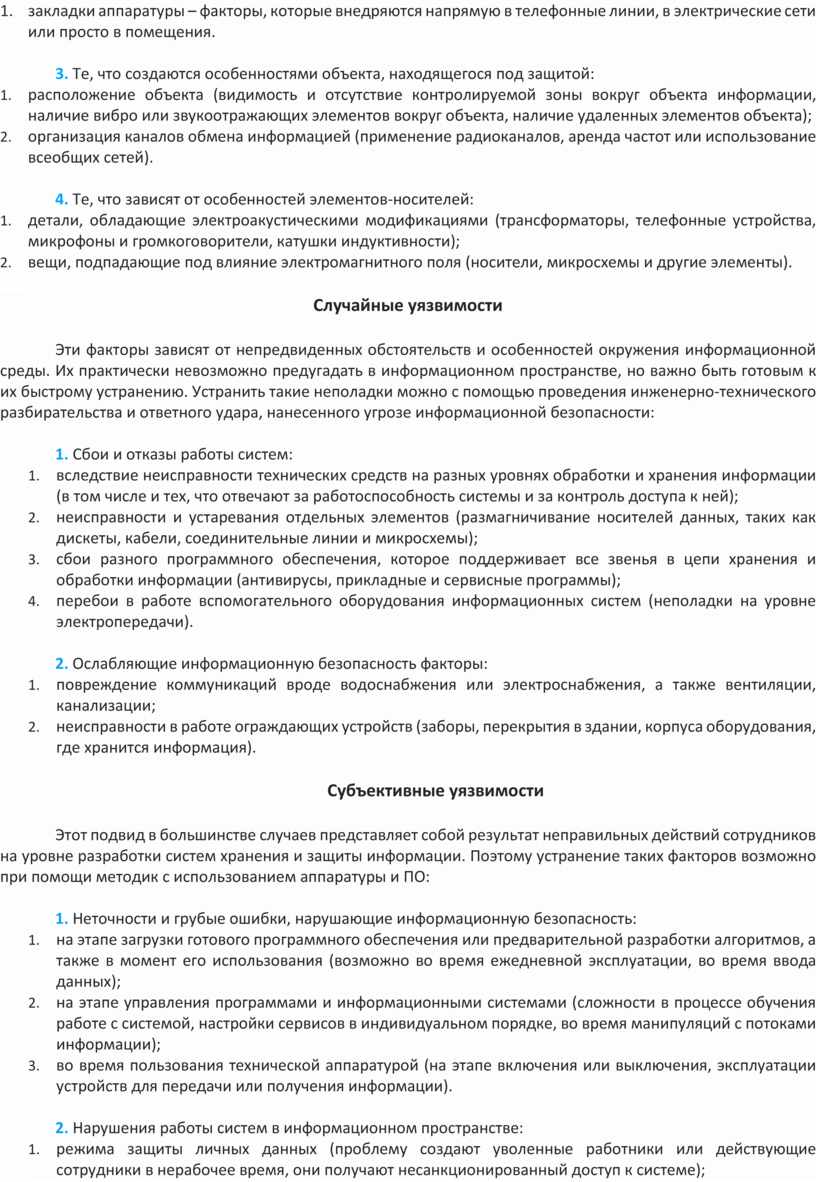 1. закладки аппаратуры – факторы, которые внедряются напрямую в телефонные линии, в электрические сети или просто в помещения.

3. Те, что создаются особенностями объекта, находящегося под защитой:
1. расположение объекта (видимость и отсутствие контролируемой зоны вокруг объекта информации, наличие вибро или звукоотражающих элементов вокруг объекта, наличие удаленных элементов объекта);
2. организация каналов обмена информацией (применение радиоканалов, аренда частот или использование всеобщих сетей).

4. Те, что зависят от особенностей элементов-носителей:
1. детали, обладающие электроакустическими модификациями (трансформаторы, телефонные устройства, микрофоны и громкоговорители, катушки индуктивности);
2. вещи, подпадающие под влияние электромагнитного поля (носители, микросхемы и другие элементы).

Случайные уязвимости

Эти факторы зависят от непредвиденных обстоятельств и особенностей окружения информационной среды. Их практически невозможно предугадать в информационном пространстве, но важно быть готовым к их быстрому устранению. Устранить такие неполадки можно с помощью проведения инженерно-технического разбирательства и ответного удара, нанесенного угрозе информационной безопасности:

1. Сбои и отказы работы систем:
1. вследствие неисправности технических средств на разных уровнях обработки и хранения информации (в том числе и тех, что отвечают за работоспособность системы и за контроль доступа к ней);
2. неисправности и устаревания отдельных элементов (размагничивание носителей данных, таких как дискеты, кабели, соединительные линии и микросхемы);
3. сбои разного программного обеспечения, которое поддерживает все звенья в цепи хранения и обработки информации (антивирусы, прикладные и сервисные программы);
4. перебои в работе вспомогательного оборудования информационных систем (неполадки на уровне электропередачи).

2. Ослабляющие информационную безопасность факторы:
1. повреждение коммуникаций вроде водоснабжения или электроснабжения, а также вентиляции, канализации;
2. неисправности в работе ограждающих устройств (заборы, перекрытия в здании, корпуса оборудования, где хранится информация).

Субъективные уязвимости

Этот подвид в большинстве случаев представляет собой результат неправильных действий сотрудников на уровне разработки систем хранения и защиты информации. Поэтому устранение таких факторов возможно при помощи методик с использованием аппаратуры и ПО:

1. Неточности и грубые ошибки, нарушающие информационную безопасность:
1. на этапе загрузки готового программного обеспечения или предварительной разработки алгоритмов, а также в момент его использования (возможно во время ежедневной эксплуатации, во время ввода данных);
2. на этапе управления программами и информационными системами (сложности в процессе обучения работе с системой, настройки сервисов в индивидуальном порядке, во время манипуляций с потоками информации);
3. во время пользования технической аппаратурой (на этапе включения или выключения, эксплуатации устройств для передачи или получения информации).

2. Нарушения работы систем в информационном пространстве:
1. режима защиты личных данных (проблему создают уволенные работники или действующие сотрудники в нерабочее время, они получают несанкционированный доступ к системе);